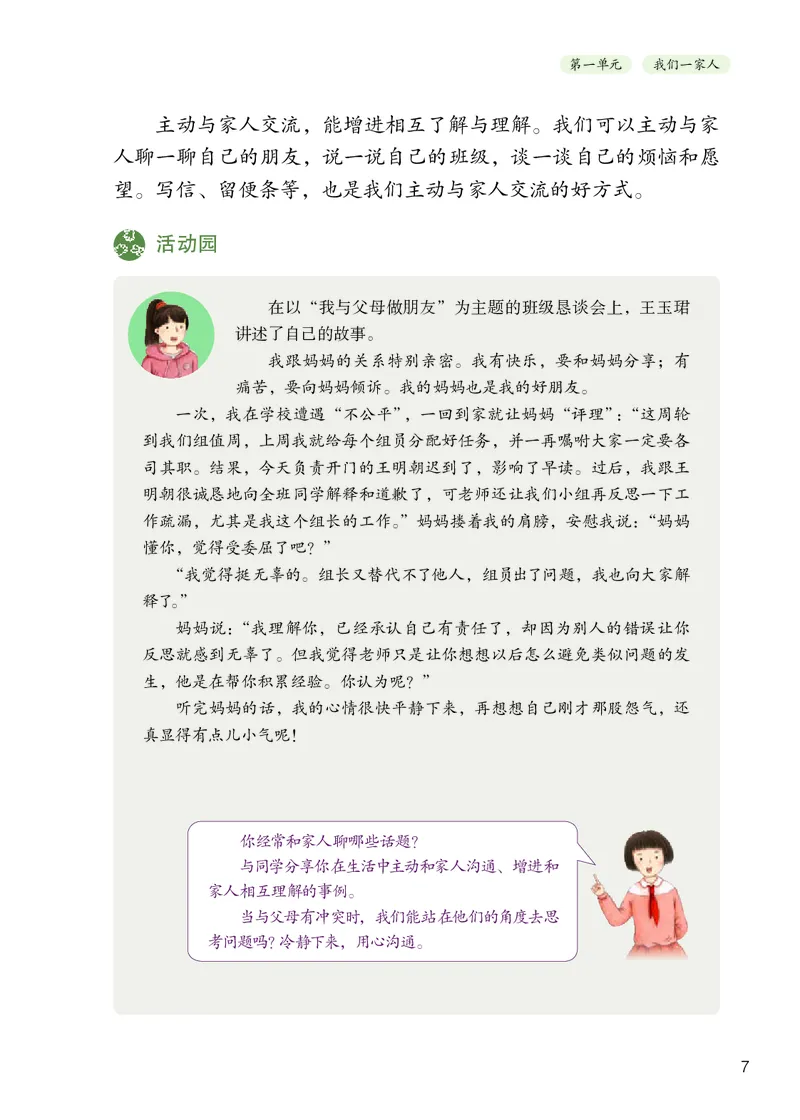 第一单元　我们一家人

主动与家人交流，能增进相互了解与理解。我们可以主动与家人聊一聊自己的朋友，说一说自己的班级，谈一谈自己的烦恼和愿望。写信、留便条等，也是我们主动与家人交流的好方式。

活动园

在以“我与父母做朋友”为主题的班级恳谈会上，王玉珺讲述了自己的故事。

我跟妈妈的关系特别亲密。我有快乐，要和妈妈分享；有痛苦，要向妈妈倾诉。我的妈妈也是我的好朋友。

一次，我在学校遭遇“不公平”，一回到家就让妈妈“评理”：“这周轮到我们组值周，上周我就给每个组员分配好任务，并一再嘱咐大家一定要各司其职。结果，今天负责开门的王明朝迟到了，影响了早读。过后，我跟王明朝很诚恳地向全班同学解释和道歉了，可老师还让我们小组再反思一下工作疏漏，尤其是我这个组长的工作。”妈妈搂着我的肩膀，安慰我说：“妈妈懂你，觉得受委屈了吧？”

“我觉得挺无辜的。组长又替代不了他人，组员出了问题，我也向大家解释了。”

妈妈说：“我理解你，已经承认自己有责任了，却因为别人的错误让你反思就感到无辜了。但我觉得老师只是让你想想以后怎么避免类似问题的发生，他是在帮你积累经验。你认为呢？”

听完妈妈的话，我的心情很快平静下来，再想想自己刚才那股怨气，还真显得有点儿小气呢！

你经常和家人聊哪些话题？

与同学分享你在生活中主动和家人沟通、增进和家人相互理解的事例。

当与父母有冲突时，我们能站在他们的角度去思考问题吗？冷静下来，用心沟通。

7